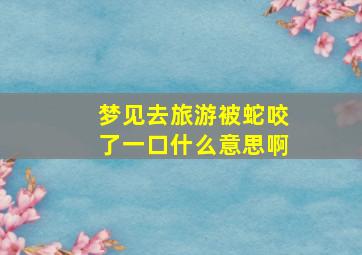 梦见去旅游被蛇咬了一口什么意思啊